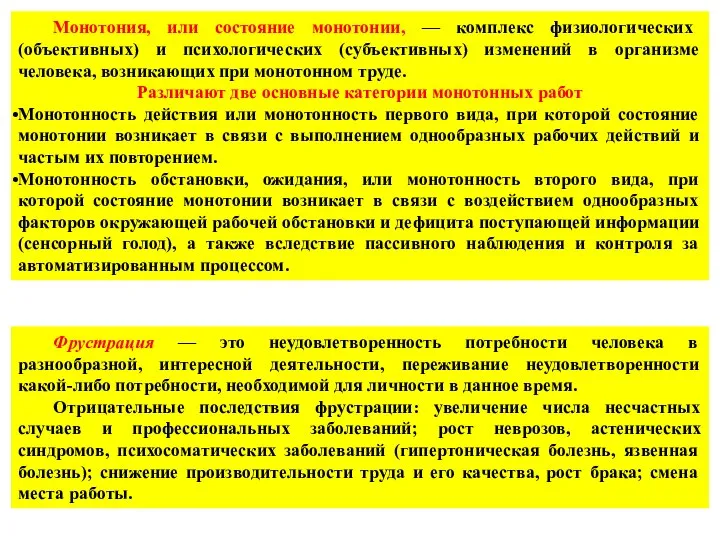 Монотония, или состояние монотонии, — комплекс физиологических (объективных) и психологических (субъективных) изменений в организме человека, возникающих при монотонном труде.

Различают две основные категории монотонных работ

•Монотонность действия или монотонность первого вида, при которой состояние монотонии возникает в связи с выполнением однообразных рабочих действий и частым их повторением.

•Монотонность обстановки, ожидания, или монотонность второго вида, при которой состояние монотонии возникает в связи с воздействием однообразных факторов окружающей рабочей обстановки и дефицита поступающей информации (сенсорный голод), а также вследствие пассивного наблюдения и контроля за автоматизированным процессом.

Фрустрация — это неудовлетворенность потребности человека в разнообразной, интересной деятельности, переживание неудовлетворенности какой-либо потребности, необходимой для личности в данное время.

Отрицательные последствия фрустрации: увеличение числа несчастных случаев и профессиональных заболеваний; рост неврозов, астенических синдромов, психосоматических заболеваний (гипертоническая болезнь, язвенная болезнь); снижение производительности труда и его качества, рост брака; смена места работы.